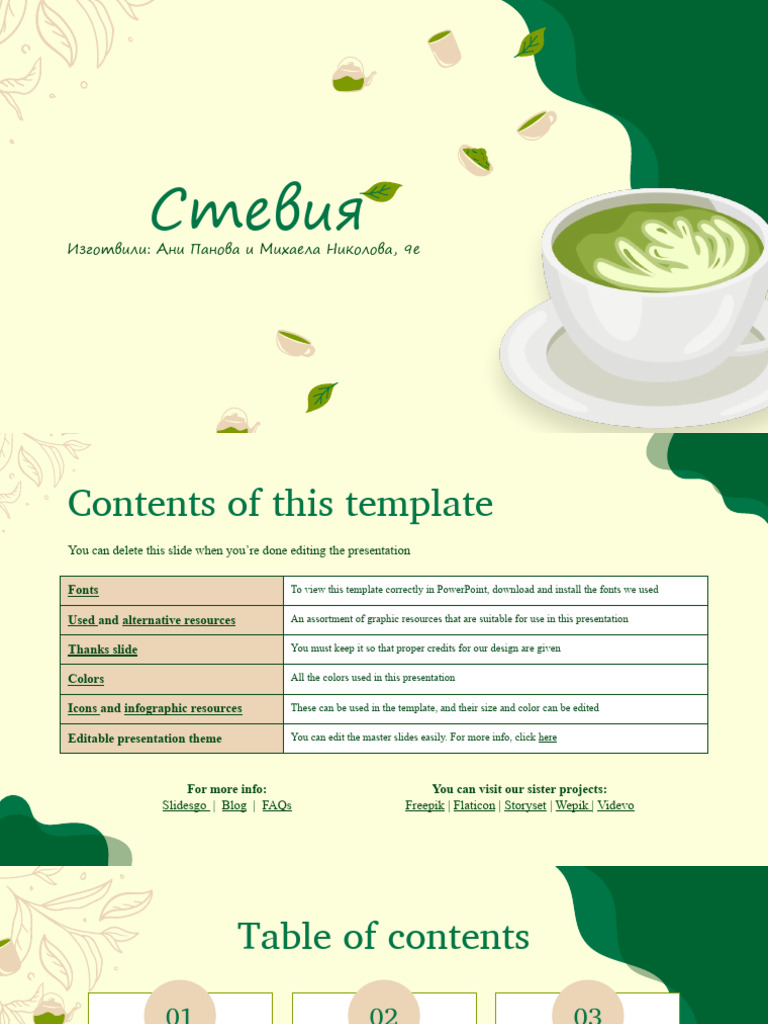 Стевия

Изготвили: Ани Панова и Михаела Николова, 9е

Contents of this template

You can delete this slide when you're done editing the presentation

| Fonts | To view this template correctly in PowerPoint, download and install the fonts we used |
|---|---|
| Used and alternative resources | An assortment of graphic resources that are suitable for use in this presentation |
| Thanks slide | You must keep it so that proper credits for our design are given |
| Colors | All the colors used in this presentation |
| Icons and infographic resources | These can be used in the template, and their size and color can be edited |
| Editable presentation theme | You can edit the master slides easily. For more info, click here |

For more info:
Slidesgo | Blog | FAQs

You can visit our sister projects:
Freepik | Flaticon | Storyset | Wepik | Videvo

Table of contents

01

02

03